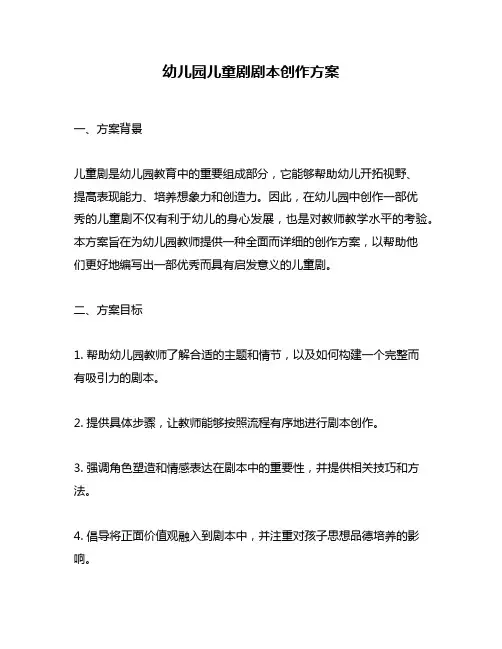 幼儿园儿童剧剧本创作方案

一、方案背景

儿童剧是幼儿园教育中的重要组成部分，它能够帮助幼儿开拓视野、提高表现能力、培养想象力和创造力。因此，在幼儿园中创作一部优秀的儿童剧不仅有利于幼儿的身心发展，也是对教师教学水平的考验。本方案旨在为幼儿园教师提供一种全面而详细的创作方案，以帮助他们更好地编写出一部优秀而具有启发意义的儿童剧。

二、方案目标

1. 帮助幼儿园教师了解合适的主题和情节，以及如何构建一个完整而有吸引力的剧本。

2. 提供具体步骤，让教师能够按照流程有序地进行剧本创作。

3. 强调角色塑造和情感表达在剧本中的重要性，并提供相关技巧和方法。

4. 倡导将正面价值观融入到剧本中，并注重对孩子思想品德培养的影响。